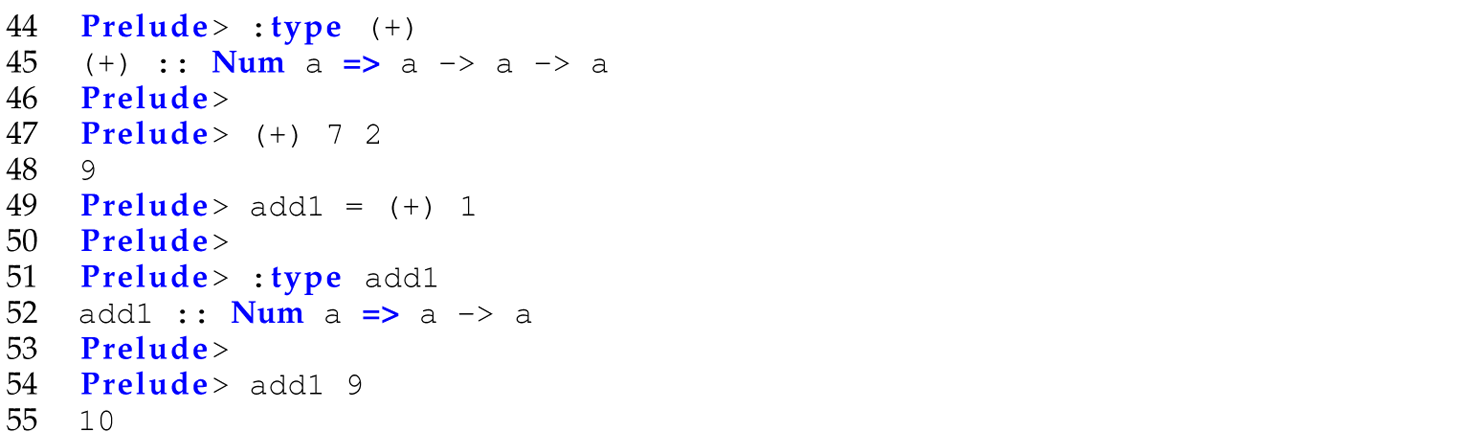 44 Prelude> :type (+)
45 (+) :: Num a => a -> a -> a
46 Prelude>
47 Prelude> (+) 7 2
48 9
49 Prelude> add1 = (+) 1
50 Prelude>
51 Prelude> :type add1
52 add1 :: Num a => a -> a
53 Prelude>
54 Prelude> add1 9
55 10